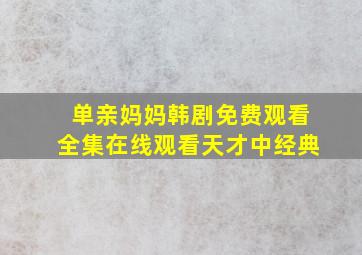 单亲妈妈韩剧免费观看全集在线观看天才中经典